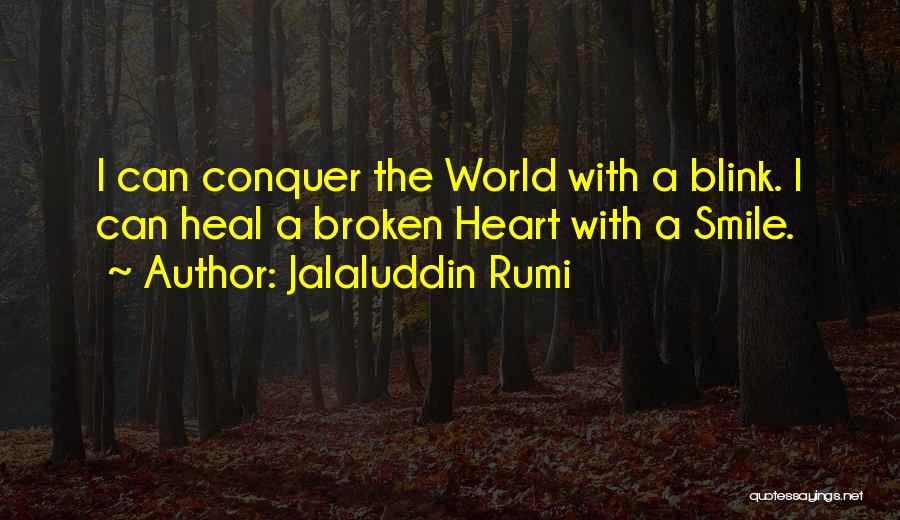 I can conquer the World with a blink. I can heal a broken Heart with a Smile.
~ Author: Jalaluddin Rumi

quotessayings.net